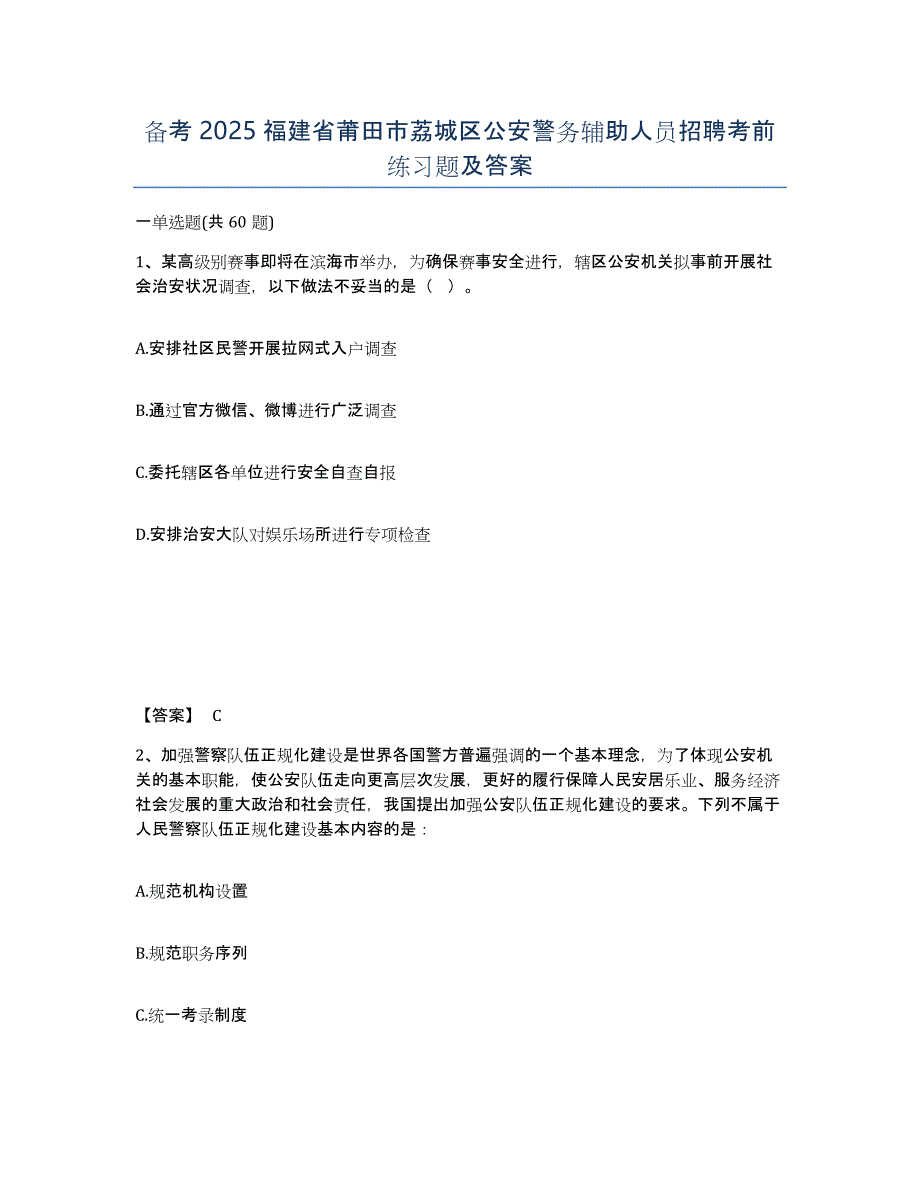 备考 2025 福建省莆田市荔城区公安警务辅助人员招聘考前练习题及答案

一单选题(共 60 题)

1、某高级别赛事即将在滨海市举办，为确保赛事安全进行，辖区公安机关拟事前开展社会治安状况调查，以下做法不妥当的是（ ）。

A.安排社区民警开展拉网式入户调查

B.通过官方微信、微博进行广泛调查

C.委托辖区各单位进行安全自查自报

D.安排治安大队对娱乐场所进行专项检查

【答案】 C

2、加强警察队伍正规化建设是世界各国警方普遍强调的一个基本理念，为了体现公安机关的基本职能，使公安队伍走向更高层次发展，更好的履行保障人民安居乐业、服务经济社会发展的重大政治和社会责任，我国提出加强公安队伍正规化建设的要求。下列不属于人民警察队伍正规化建设基本内容的是：

A.规范机构设置

B.规范职务序列

C.统一考录制度